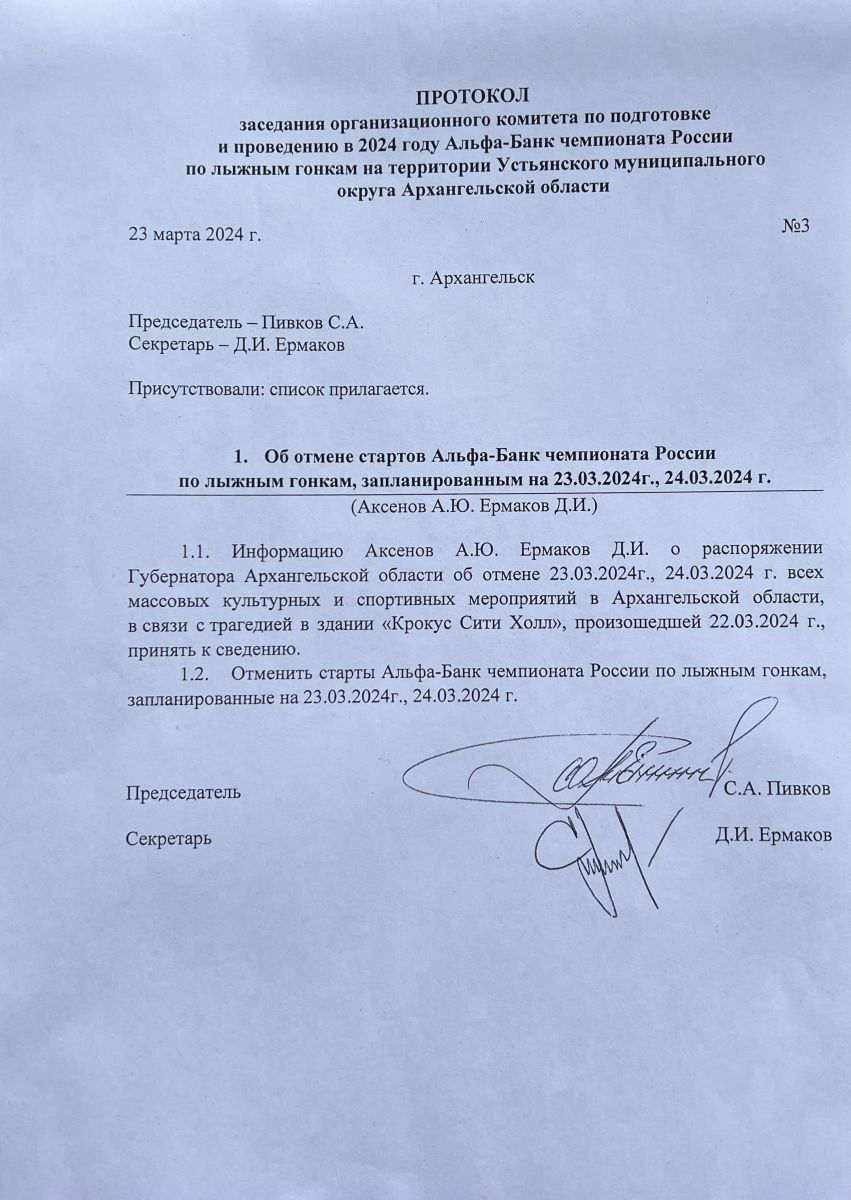 ПРОТОКОЛ
заседания организационного комитета по подготовке и проведению в 2024 году Альфа-Банк чемпионата России по лыжным гонкам на территории Устьянского муниципального округа Архангельской области

23 марта 2024 г.

№3

г. Архангельск

Председатель – Пивков С.А.
Секретарь – Д.И. Ермаков

Присутствовали: список прилагается.

1. Об отмене стартов Альфа-Банк чемпионата России по лыжным гонкам, запланированным на 23.03.2024г., 24.03.2024 г.

(Аксенов А.Ю. Ермаков Д.И.)

1.1. Информацию Аксенов А.Ю. Ермаков Д.И. о распоряжении Губернатора Архангельской области об отмене 23.03.2024г., 24.03.2024 г. всех массовых культурных и спортивных мероприятий в Архангельской области, в связи с трагедией в здании «Крокус Сити Холл», произошедшей 22.03.2024 г., принять к сведению.

1.2. Отменить старты Альфа-Банк чемпионата России по лыжным гонкам, запланированные на 23.03.2024г., 24.03.2024 г.

Председатель С.А. Пивков

Секретарь Д.И. Ермаков